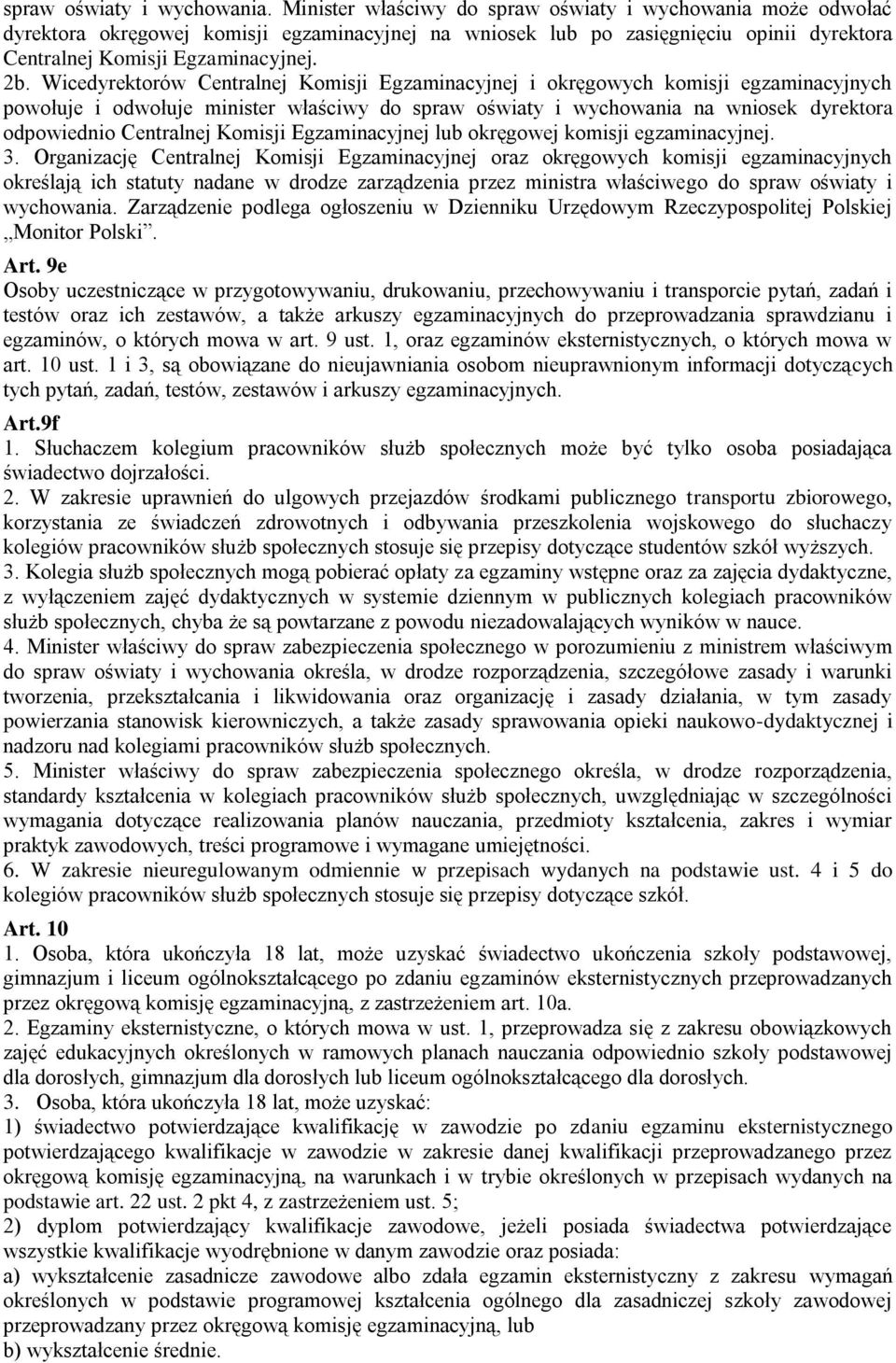 spraw oświaty i wychowania. Minister właściwy do spraw oświaty i wychowania może odwołać dyrektora okręgowej komisji egzaminacyjnej na wniosek lub po zasięgnięciu opinii dyrektora Centralnej Komisji Egzaminacyjnej.
2b. Wicedyrektorów Centralnej Komisji Egzaminacyjnej i okręgowych komisji egzaminacyjnych powołuje i odwołuje minister właściwy do spraw oświaty i wychowania na wniosek dyrektora odpowiednio Centralnej Komisji Egzaminacyjnej lub okręgowej komisji egzaminacyjnej.
3. Organizację Centralnej Komisji Egzaminacyjnej oraz okręgowych komisji egzaminacyjnych określają ich statuty nadane w drodze zarządzenia przez ministra właściwego do spraw oświaty i wychowania. Zarządzenie podlega ogłoszeniu w Dzienniku Urzędowym Rzeczypospolitej Polskiej ,,Monitor Polski".
Art. 9e
Osoby uczestniczące w przygotowywaniu, drukowaniu, przechowywaniu i transporcie pytań, zadań i testów oraz ich zestawów, a także arkuszy egzaminacyjnych do przeprowadzania sprawdzianu i egzaminów, o których mowa w art. 9 ust. 1, oraz egzaminów eksternistycznych, o których mowa w art. 10 ust. 1 i 3, są obowiązane do nieujawniania osobom nieuprawnionym informacji dotyczących tych pytań, zadań, testów, zestawów i arkuszy egzaminacyjnych.
Art.9f
1. Słuchaczem kolegium pracowników służb społecznych może być tylko osoba posiadająca świadectwo dojrzałości.
2. W zakresie uprawnień do ulgowych przejazdów środkami publicznego transportu zbiorowego, korzystania ze świadczeń zdrowotnych i odbywania przeszkolenia wojskowego do słuchaczy kolegiów pracowników służb społecznych stosuje się przepisy dotyczące studentów szkół wyższych.
3. Kolegia służb społecznych mogą pobierać opłaty za egzaminy wstępne oraz za zajęcia dydaktyczne, z wyłączeniem zajęć dydaktycznych w systemie dziennym w publicznych kolegiach pracowników służb społecznych, chyba że są powtarzane z powodu niezadowalających wyników w nauce.
4. Minister właściwy do spraw zabezpieczenia społecznego w porozumieniu z ministrem właściwym do spraw oświaty i wychowania określa, w drodze rozporządzenia, szczegółowe zasady i warunki tworzenia, przekształcania i likwidowania oraz organizację i zasady działania, w tym zasady powierzania stanowisk kierowniczych, a także zasady sprawowania opieki naukowo-dydaktycznej i nadzoru nad kolegiami pracowników służb społecznych.
5. Minister właściwy do spraw zabezpieczenia społecznego określa, w drodze rozporządzenia, standardy kształcenia w kolegiach pracowników służb społecznych, uwzględniając w szczególności wymagania dotyczące realizowania planów nauczania, przedmioty kształcenia, zakres i wymiar praktyk zawodowych, treści programowe i wymagane umiejętności.
6. W zakresie nieuregulowanym odmiennie w przepisach wydanych na podstawie ust. 4 i 5 do kolegiów pracowników służb społecznych stosuje się przepisy dotyczące szkół.
Art. 10
1. Osoba, która ukończyła 18 lat, może uzyskać świadectwo ukończenia szkoły podstawowej, gimnazjum i liceum ogólnokształcącego po zdaniu egzaminów eksternistycznych przeprowadzanych przez okręgową komisję egzaminacyjną, z zastrzeżeniem art. 10a.
2. Egzaminy eksternistyczne, o których mowa w ust. 1, przeprowadza się z zakresu obowiązkowych zajęć edukacyjnych określonych w ramowych planach nauczania odpowiednio szkoły podstawowej dla dorosłych, gimnazjum dla dorosłych lub liceum ogólnokształcącego dla dorosłych.
3. Osoba, która ukończyła 18 lat, może uzyskać:
1) świadectwo potwierdzające kwalifikację w zawodzie po zdaniu egzaminu eksternistycznego potwierdzającego kwalifikacje w zawodzie w zakresie danej kwalifikacji przeprowadzanego przez okręgową komisję egzaminacyjną, na warunkach i w trybie określonych w przepisach wydanych na podstawie art. 22 ust. 2 pkt 4, z zastrzeżeniem ust. 5;
2) dyplom potwierdzający kwalifikacje zawodowe, jeżeli posiada świadectwa potwierdzające wszystkie kwalifikacje wyodrębnione w danym zawodzie oraz posiada:
a) wykształcenie zasadnicze zawodowe albo zdała egzamin eksternistyczny z zakresu wymagań określonych w podstawie programowej kształcenia ogólnego dla zasadniczej szkoły zawodowej przeprowadzany przez okręgową komisję egzaminacyjną, lub
b) wykształcenie średnie.